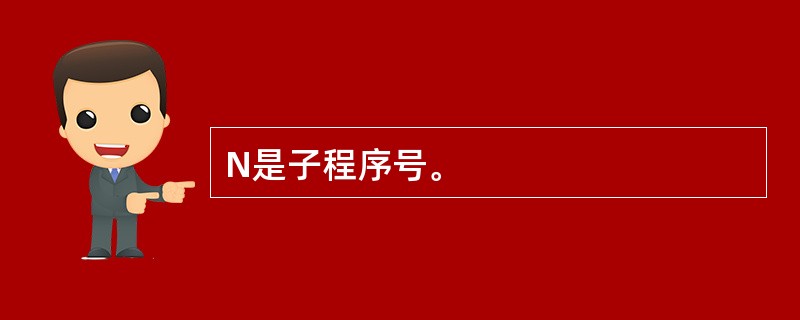 N是子程序号。